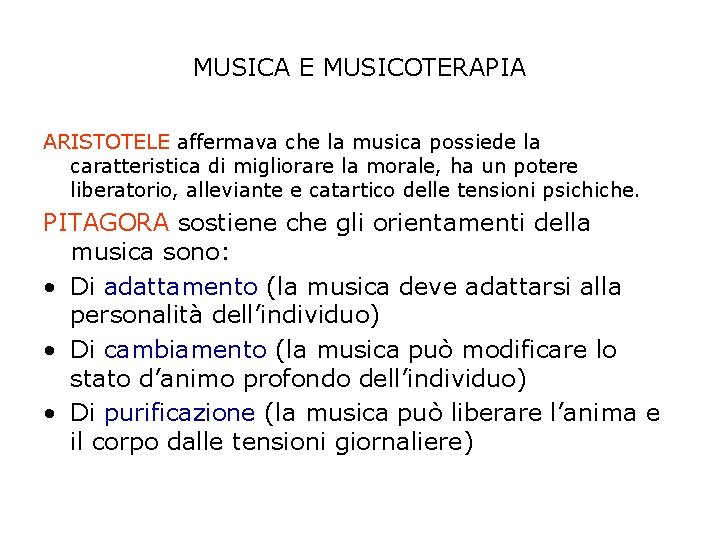 MUSICA E MUSICOTERAPIA

ARISTOTELE affermava che la musica possiede la caratteristica di migliorare la morale, ha un potere liberatorio, alleviante e catartico delle tensioni psichiche.

PITAGORA sostiene che gli orientamenti della musica sono:

• Di adattamento (la musica deve adattarsi alla personalità dell'individuo)
• Di cambiamento (la musica può modificare lo stato d'animo profondo dell'individuo)
• Di purificazione (la musica può liberare l'anima e il corpo dalle tensioni giornaliere)